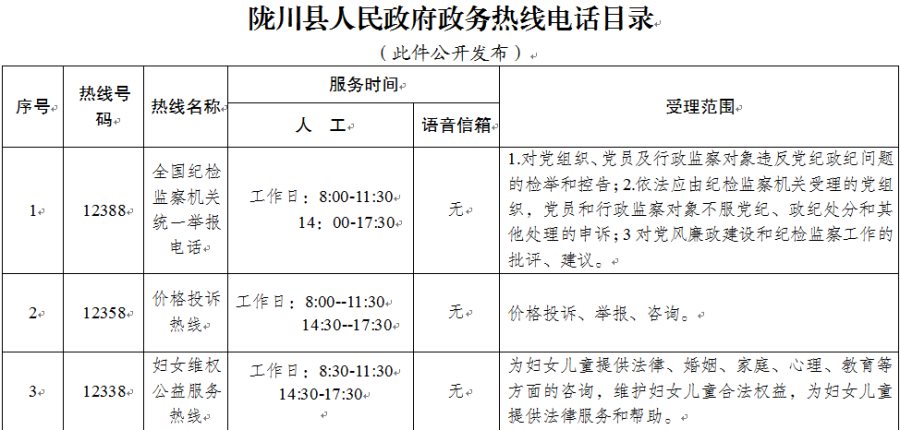 陇川县人民政府政务热线电话目录

（此件公开发布）

| 序号 | 热线号码 | 热线名称 | 服务时间 人工 | 服务时间 语音信箱 | 受理范围 |
|---|---|---|---|---|---|
| 1 | 12388 | 全国纪检监察机关统一举报电话 | 工作日：8:00-11:30 14：00-17:30 | 无 | 1.对党组织、党员及行政监察对象违反党纪政纪问题的检举和控告；2.依法应由纪检监察机关受理的党组织，党员和行政监察对象不服党纪、政纪处分和其他处理的申诉；3 对党风廉政建设和纪检监察工作的批评、建议。 |
| 2 | 12358 | 价格投诉热线 | 工作日：8:00--11:30 14:30--17:30 | 无 | 价格投诉、举报、咨询。 |
| 3 | 12338 | 妇女维权公益服务热线 | 工作日：8:30-11:30 14:30-17:30 | 无 | 为妇女儿童提供法律、婚姻、家庭、心理、教育等方面的咨询，维护妇女儿童合法权益，为妇女儿童提供法律服务和帮助。 |